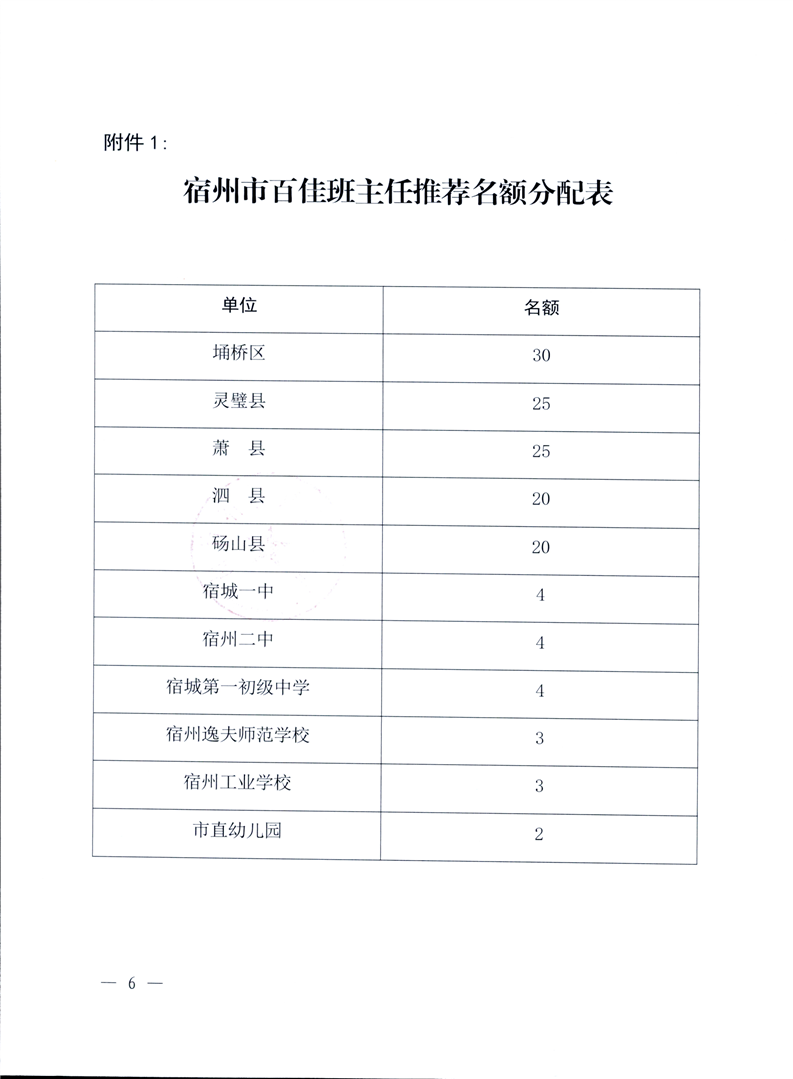 附件 1：

宿州市百佳班主任推荐名额分配表

| 单位 | 名额 |
|---|---|
| 埇桥区 | 30 |
| 灵璧县 | 25 |
| 萧　县 | 25 |
| 泗　县 | 20 |
| 砀山县 | 20 |
| 宿城一中 | 4 |
| 宿州二中 | 4 |
| 宿城第一初级中学 | 4 |
| 宿州逸夫师范学校 | 3 |
| 宿州工业学校 | 3 |
| 市直幼儿园 | 2 |

— 6 —